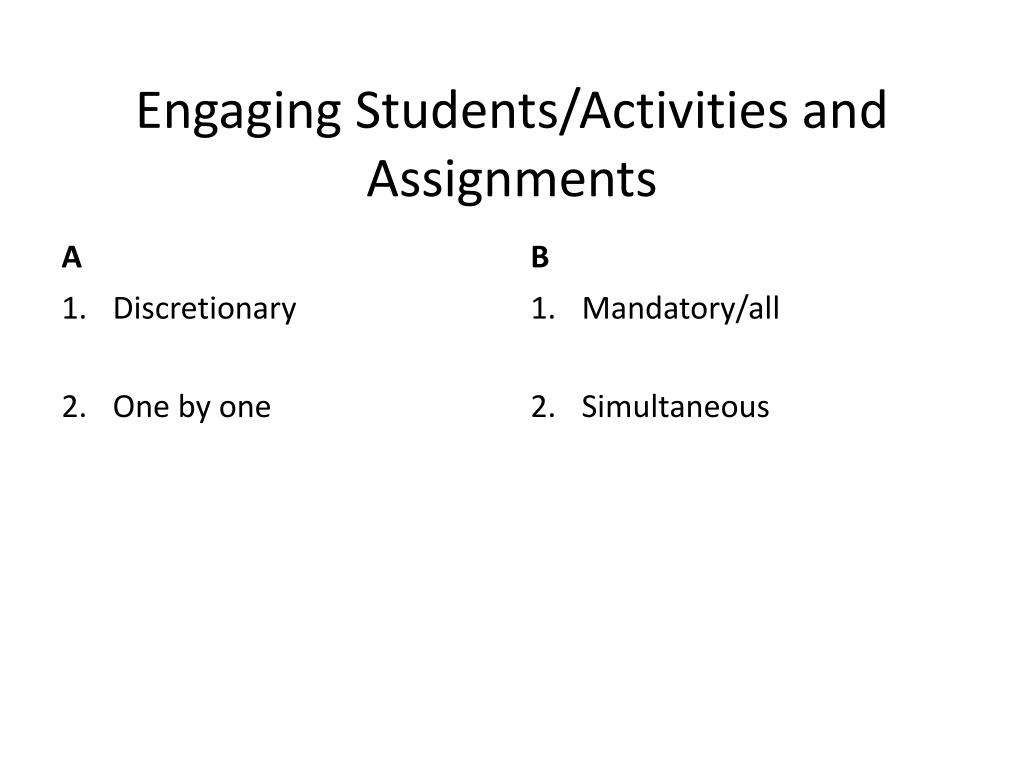 Engaging Students/Activities and Assignments

A

1. Discretionary

2. One by one

B

1. Mandatory/all

2. Simultaneous